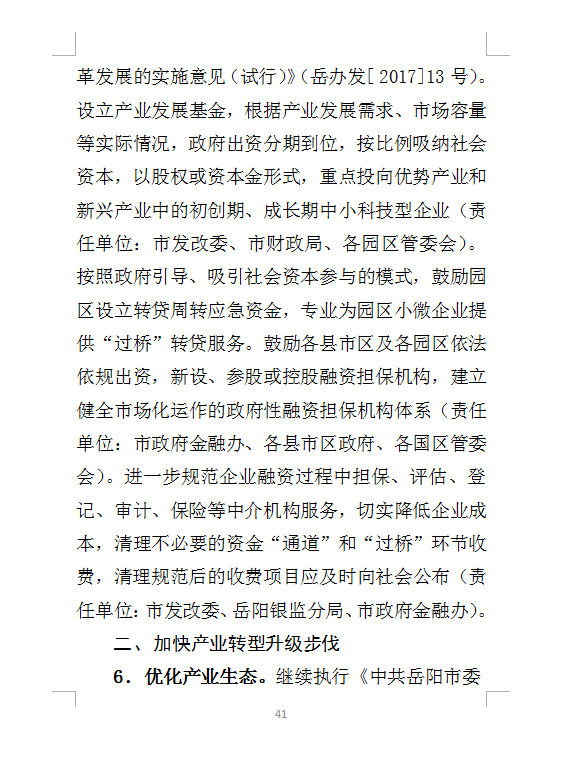 革发展的实施意见（试行）》（岳办发[2017]13号）。设立产业发展基金，根据产业发展需求、市场容量等实际情况，政府出资分期到位，按比例吸纳社会资本，以股权或资本金形式，重点投向优势产业和新兴产业中的初创期、成长期中小科技型企业（责任单位：市发改委、市财政局、各园区管委会）。按照政府引导、吸引社会资本参与的模式，鼓励园区设立转贷周转应急资金，专业为园区小微企业提供“过桥”转贷服务。鼓励各县市区及各园区依法依规出资，新设、参股或控股融资担保机构，建立健全市场化运作的政府性融资担保机构体系（责任单位：市政府金融办、各县市区政府、各国区管委会）。进一步规范企业融资过程中担保、评估、登记、审计、保险等中介机构服务，切实降低企业成本，清理不必要的资金“通道”和“过桥”环节收费，清理规范后的收费项目应及时向社会公布（责任单位：市发改委、岳阳银监分局、市政府金融办）。

二、加快产业转型升级步伐

6．优化产业生态。继续执行《中共岳阳市委

41